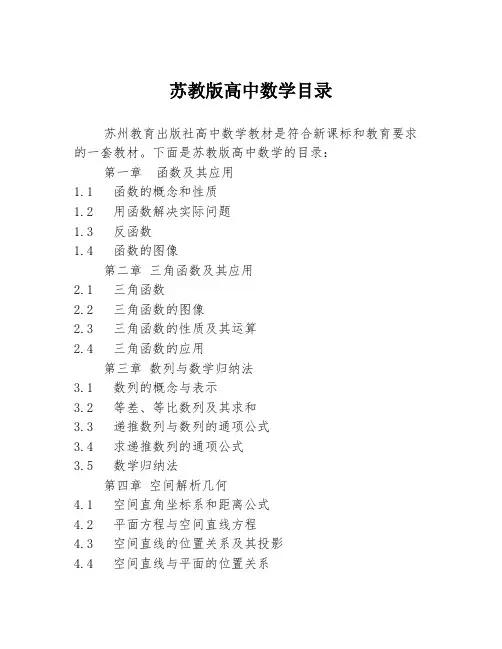 苏教版高中数学目录

苏州教育出版社高中数学教材是符合新课标和教育要求的一套教材。下面是苏教版高中数学的目录：

第一章　函数及其应用

1.1　函数的概念和性质

1.2　用函数解决实际问题

1.3　反函数

1.4　函数的图像

第二章 三角函数及其应用

2.1　三角函数

2.2　三角函数的图像

2.3　三角函数的性质及其运算

2.4　三角函数的应用

第三章 数列与数学归纳法

3.1　数列的概念与表示

3.2　等差、等比数列及其求和

3.3　递推数列与数列的通项公式

3.4　求递推数列的通项公式

3.5　数学归纳法

第四章 空间解析几何

4.1　空间直角坐标系和距离公式

4.2　平面方程与空间直线方程

4.3　空间直线的位置关系及其投影

4.4　空间直线与平面的位置关系